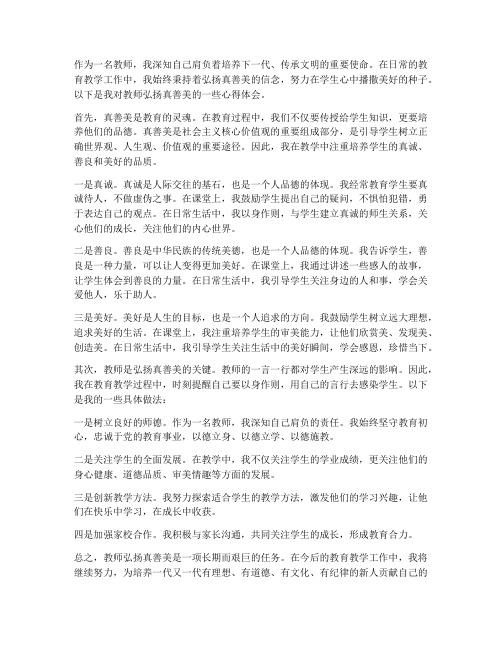 作为一名教师，我深知自己肩负着培养下一代、传承文明的重要使命。在日常的教育教学工作中，我始终秉持着弘扬真善美的信念，努力在学生心中播撒美好的种子。以下是我对教师弘扬真善美的一些心得体会。

首先，真善美是教育的灵魂。在教育过程中，我们不仅要传授给学生知识，更要培养他们的品德。真善美是社会主义核心价值观的重要组成部分，是引导学生树立正确世界观、人生观、价值观的重要途径。因此，我在教学中注重培养学生的真诚、善良和美好的品质。

一是真诚。真诚是人际交往的基石，也是一个人品德的体现。我经常教育学生要真诚待人，不做虚伪之事。在课堂上，我鼓励学生提出自己的疑问，不惧怕犯错，勇于表达自己的观点。在日常生活中，我以身作则，与学生建立真诚的师生关系，关心他们的成长，关注他们的内心世界。

二是善良。善良是中华民族的传统美德，也是一个人品德的体现。我告诉学生，善良是一种力量，可以让人变得更加美好。在课堂上，我通过讲述一些感人的故事，让学生体会到善良的力量。在日常生活中，我引导学生关注身边的人和事，学会关爱他人，乐于助人。

三是美好。美好是人生的目标，也是一个人追求的方向。我鼓励学生树立远大理想，追求美好的生活。在课堂上，我注重培养学生的审美能力，让他们欣赏美、发现美、创造美。在日常生活中，我引导学生关注生活中的美好瞬间，学会感恩，珍惜当下。

其次，教师是弘扬真善美的关键。教师的一言一行都对学生产生深远的影响。因此，我在教育教学过程中，时刻提醒自己要以身作则，用自己的言行去感染学生。以下是我的一些具体做法：

一是树立良好的师德。作为一名教师，我深知自己肩负的责任。我始终坚守教育初心，忠诚于党的教育事业，以德立身、以德立学、以德施教。

二是关注学生的全面发展。在教学中，我不仅关注学生的学业成绩，更关注他们的身心健康、道德品质、审美情趣等方面的发展。

三是创新教学方法。我努力探索适合学生的教学方法，激发他们的学习兴趣，让他们在快乐中学习，在成长中收获。

四是加强家校合作。我积极与家长沟通，共同关注学生的成长，形成教育合力。

总之，教师弘扬真善美是一项长期而艰巨的任务。在今后的教育教学工作中，我将继续努力，为培养一代又一代有理想、有道德、有文化、有纪律的新人贡献自己的